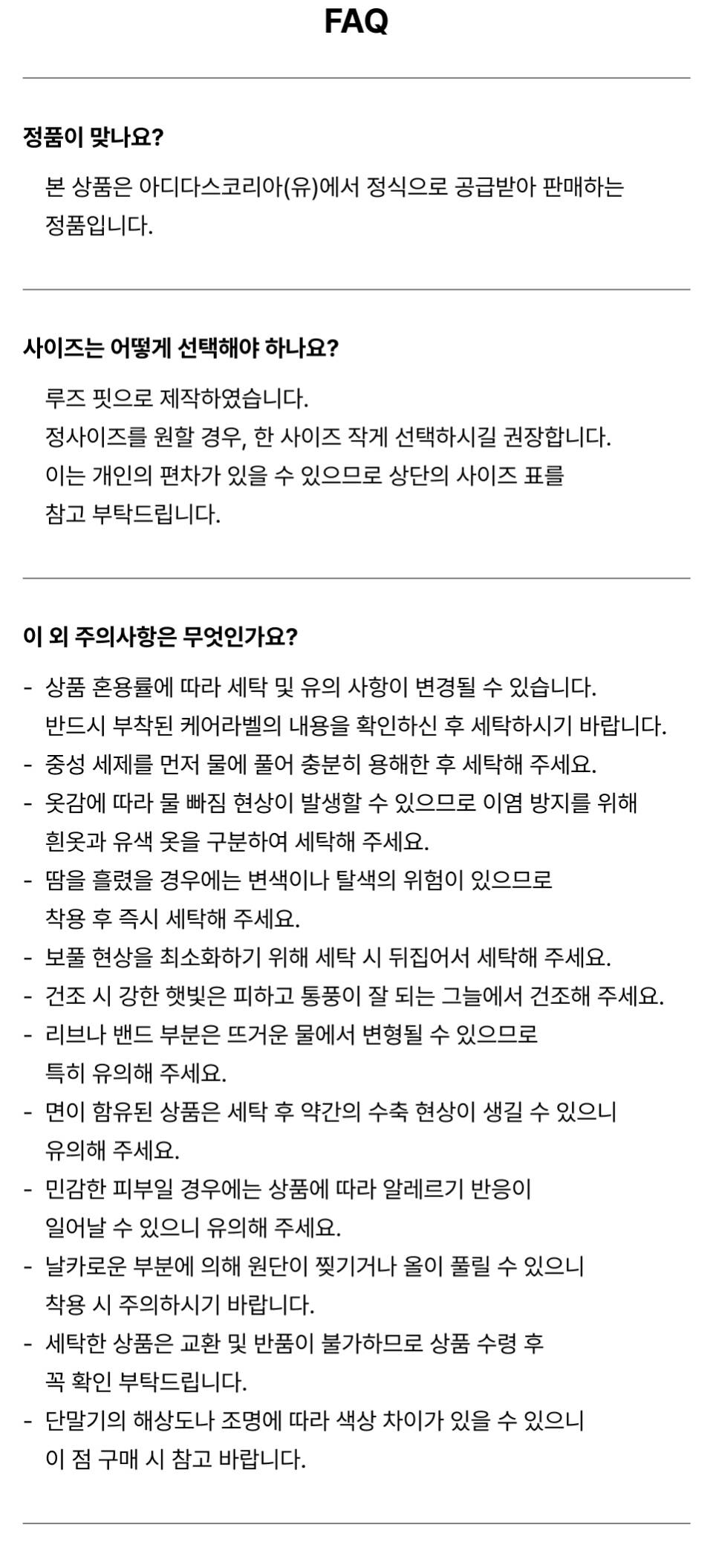 FAQ

정품이 맞나요?

본 상품은 아디다스코리아(유)에서 정식으로 공급받아 판매하는 정품입니다.

사이즈는 어떻게 선택해야 하나요?

루즈 핏으로 제작하였습니다.
정사이즈를 원할 경우, 한 사이즈 작게 선택하시길 권장합니다.
이는 개인의 편차가 있을 수 있으므로 상단의 사이즈 표를 참고 부탁드립니다.

이 외 주의사항은 무엇인가요?

- 상품 혼용률에 따라 세탁 및 유의 사항이 변경될 수 있습니다. 반드시 부착된 케어라벨의 내용을 확인하신 후 세탁하시기 바랍니다.
- 중성 세제를 먼저 물에 풀어 충분히 용해한 후 세탁해 주세요.
- 옷감에 따라 물 빠짐 현상이 발생할 수 있으므로 이염 방지를 위해 흰옷과 유색 옷을 구분하여 세탁해 주세요.
- 땀을 흘렸을 경우에는 변색이나 탈색의 위험이 있으므로 착용 후 즉시 세탁해 주세요.
- 보풀 현상을 최소화하기 위해 세탁 시 뒤집어서 세탁해 주세요.
- 건조 시 강한 햇빛은 피하고 통풍이 잘 되는 그늘에서 건조해 주세요.
- 리브나 밴드 부분은 뜨거운 물에서 변형될 수 있으므로 특히 유의해 주세요.
- 면이 함유된 상품은 세탁 후 약간의 수축 현상이 생길 수 있으니 유의해 주세요.
- 민감한 피부일 경우에는 상품에 따라 알레르기 반응이 일어날 수 있으니 유의해 주세요.
- 날카로운 부분에 의해 원단이 찢기거나 올이 풀릴 수 있으니 착용 시 주의하시기 바랍니다.
- 세탁한 상품은 교환 및 반품이 불가하므로 상품 수령 후 꼭 확인 부탁드립니다.
- 단말기의 해상도나 조명에 따라 색상 차이가 있을 수 있으니 이 점 구매 시 참고 바랍니다.